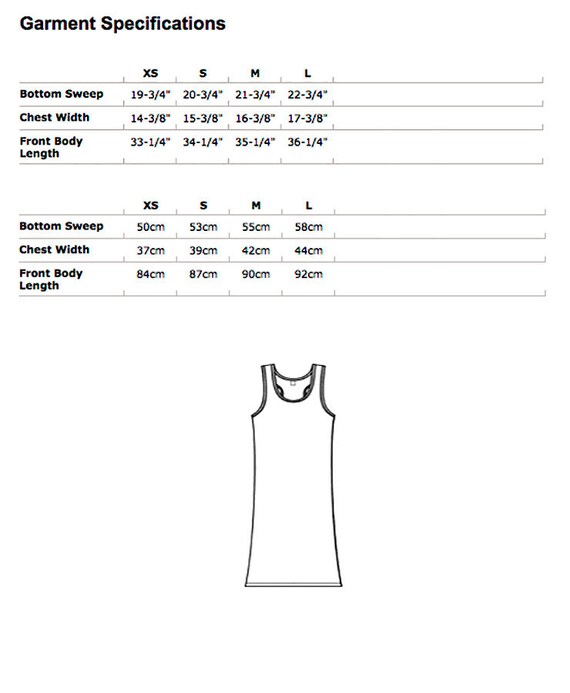 Garment Specifications

| | XS | S | M | L |
|---|---|---|---|---|
| Bottom Sweep | 19-3/4" | 20-3/4" | 21-3/4" | 22-3/4" |
| Chest Width | 14-3/8" | 15-3/8" | 16-3/8" | 17-3/8" |
| Front Body Length | 33-1/4" | 34-1/4" | 35-1/4" | 36-1/4" |

| | XS | S | M | L |
|---|---|---|---|---|
| Bottom Sweep | 50cm | 53cm | 55cm | 58cm |
| Chest Width | 37cm | 39cm | 42cm | 44cm |
| Front Body Length | 84cm | 87cm | 90cm | 92cm |